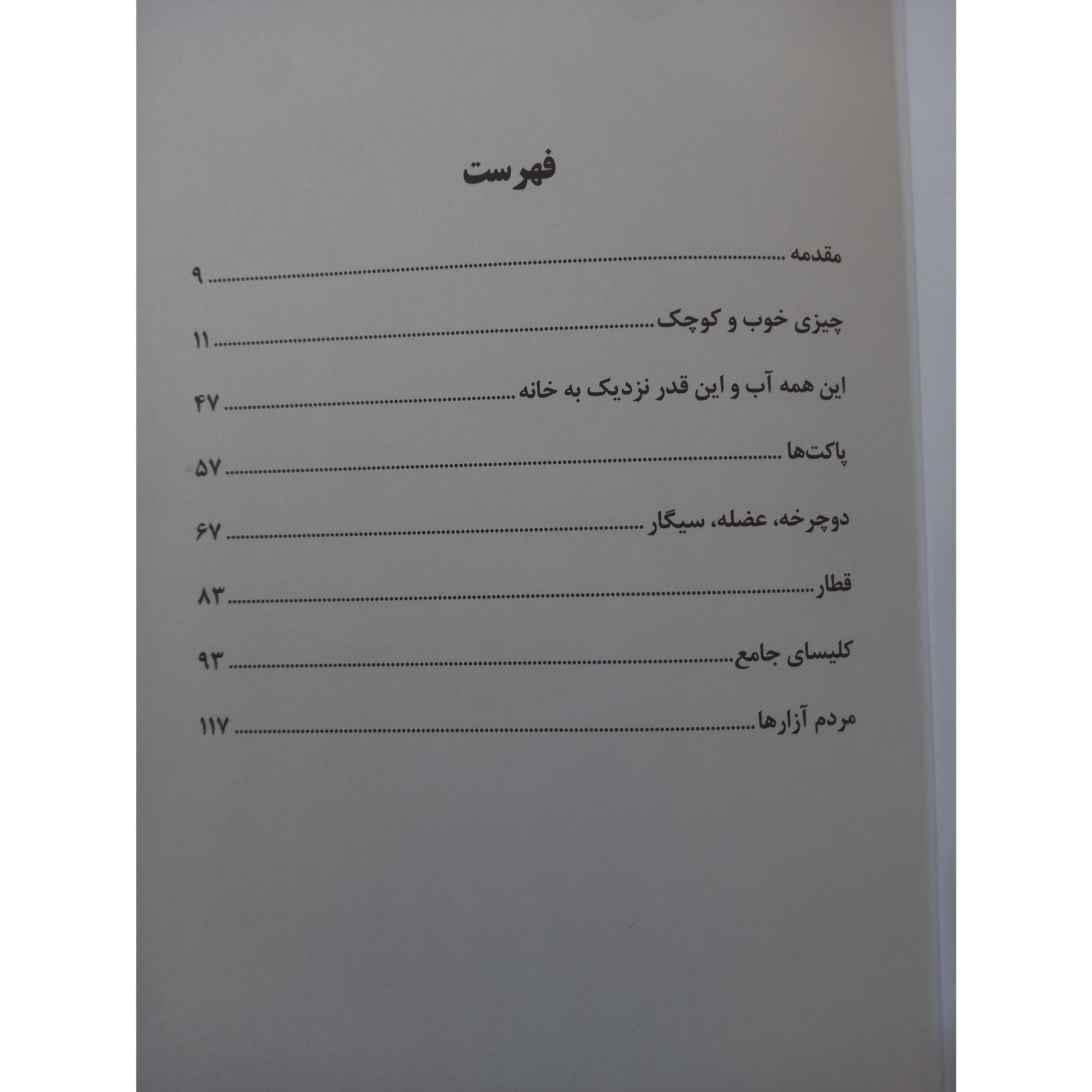 فهرست

مقدمه ۹

چیزی خوب و کوچک ۱۱

این همه آب و این قدر نزدیک به خانه ۴۷

پاکت‌ها ۵۷

دوچرخه، عضله، سیگار ۶۷

قطار ۸۳

کلیسای جامع ۹۳

مردم آزارها ۱۱۷